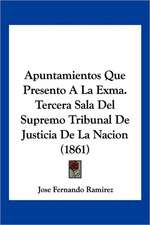 Apuntamientos Que Presento A La Exma. Tercera Sala Del Supremo Tribunal De Justicia De La Nacion (1861)

Jose Fernando Ramirez